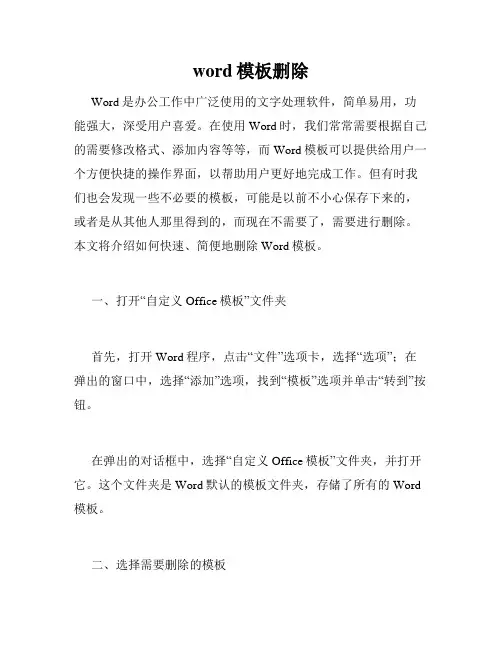 word 模板删除

Word 是办公工作中广泛使用的文字处理软件，简单易用，功能强大，深受用户喜爱。在使用 Word 时，我们常常需要根据自己的需要修改格式、添加内容等等，而 Word 模板可以提供给用户一个方便快捷的操作界面，以帮助用户更好地完成工作。但有时我们也会发现一些不必要的模板，可能是以前不小心保存下来的，或者是从其他人那里得到的，而现在不需要了，需要进行删除。本文将介绍如何快速、简便地删除 Word 模板。

一、打开“自定义 Office 模板”文件夹

首先，打开 Word 程序，点击“文件”选项卡，选择“选项”；在弹出的窗口中，选择“添加”选项，找到“模板”选项并单击“转到”按钮。

在弹出的对话框中，选择“自定义 Office 模板”文件夹，并打开它。这个文件夹是 Word 默认的模板文件夹，存储了所有的 Word 模板。

二、选择需要删除的模板